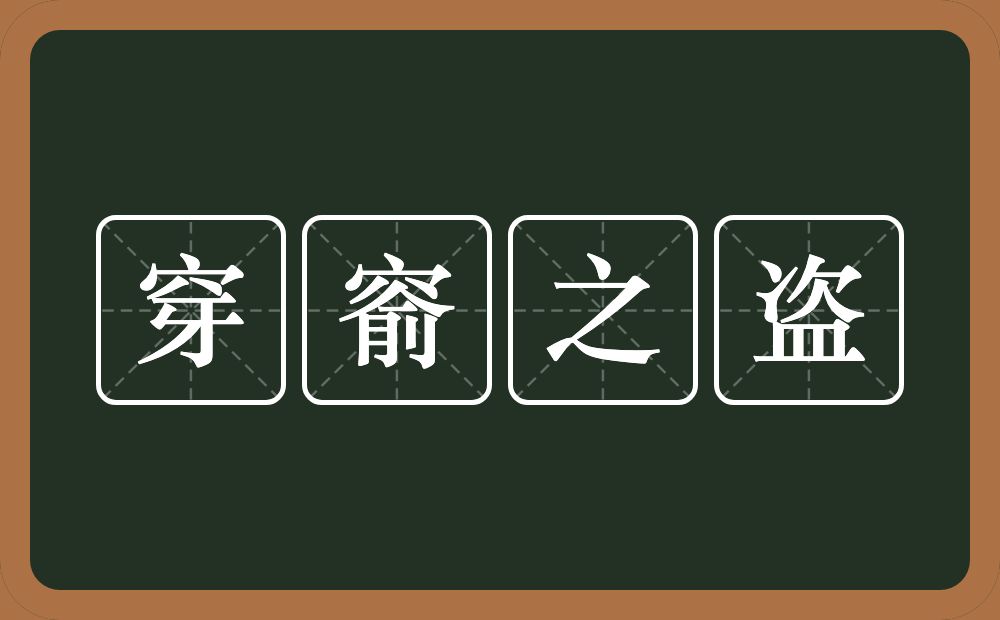 穿窬之盗